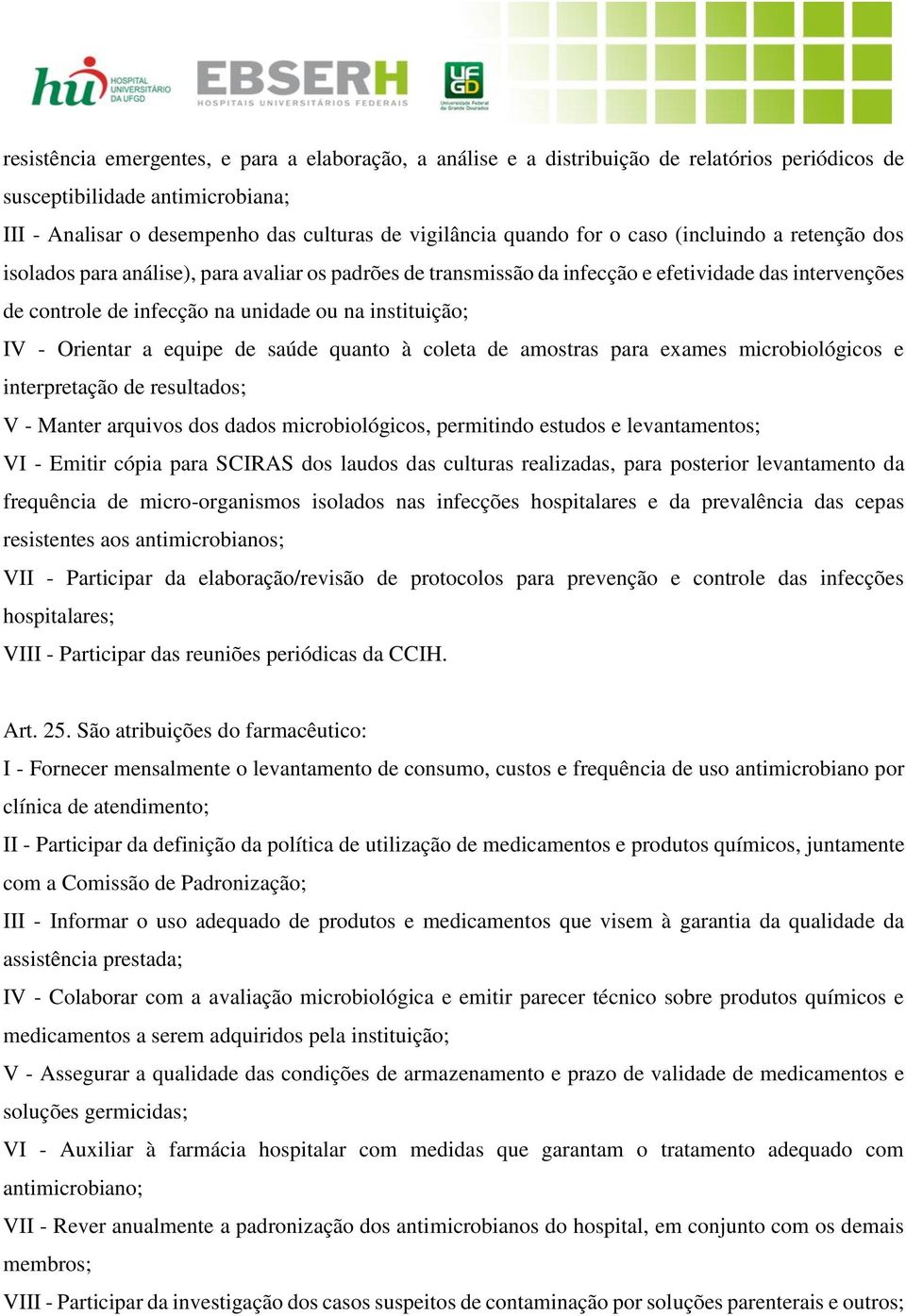 hu HOSPITAL UNIVERSITÁRIO DA UFGD
EBSERH HOSPITAIS UNIVERSITÁRIOS FEDERAIS
UFGD Universidade Federal da Grande Dourados

resistência emergentes, e para a elaboração, a análise e a distribuição de relatórios periódicos de susceptibilidade antimicrobiana;
III - Analisar o desempenho das culturas de vigilância quando for o caso (incluindo a retenção dos isolados para análise), para avaliar os padrões de transmissão da infecção e efetividade das intervenções de controle de infecção na unidade ou na instituição;
IV - Orientar a equipe de saúde quanto à coleta de amostras para exames microbiológicos e interpretação de resultados;
V - Manter arquivos dos dados microbiológicos, permitindo estudos e levantamentos;
VI - Emitir cópia para SCIRAS dos laudos das culturas realizadas, para posterior levantamento da frequência de micro-organismos isolados nas infecções hospitalares e da prevalência das cepas resistentes aos antimicrobianos;
VII - Participar da elaboração/revisão de protocolos para prevenção e controle das infecções hospitalares;
VIII - Participar das reuniões periódicas da CCIH.

Art. 25. São atribuições do farmacêutico:
I - Fornecer mensalmente o levantamento de consumo, custos e frequência de uso antimicrobiano por clínica de atendimento;
II - Participar da definição da política de utilização de medicamentos e produtos químicos, juntamente com a Comissão de Padronização;
III - Informar o uso adequado de produtos e medicamentos que visem à garantia da qualidade da assistência prestada;
IV - Colaborar com a avaliação microbiológica e emitir parecer técnico sobre produtos químicos e medicamentos a serem adquiridos pela instituição;
V - Assegurar a qualidade das condições de armazenamento e prazo de validade de medicamentos e soluções germicidas;
VI - Auxiliar à farmácia hospitalar com medidas que garantam o tratamento adequado com antimicrobiano;
VII - Rever anualmente a padronização dos antimicrobianos do hospital, em conjunto com os demais membros;
VIII - Participar da investigação dos casos suspeitos de contaminação por soluções parenterais e outros;